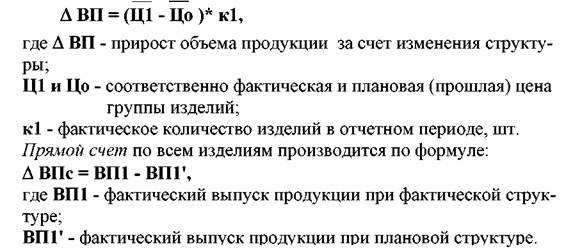 $\Delta$ ВП = ($\overline{Ц1}$ - $\overline{Цо}$ )* к1,

где $\Delta$ ВП - прирост объема продукции за счет изменения структуры;

Ц1 и Цо - соответственно фактическая и плановая (прошлая) цена группы изделий;

к1 - фактическое количество изделий в отчетном периоде, шт.

Прямой счет по всем изделиям производится по формуле:

$\Delta$ ВПс = ВП1 - ВП1',

где ВП1 - фактический выпуск продукции при фактической структуре;

ВП1' - фактический выпуск продукции при плановой структуре.